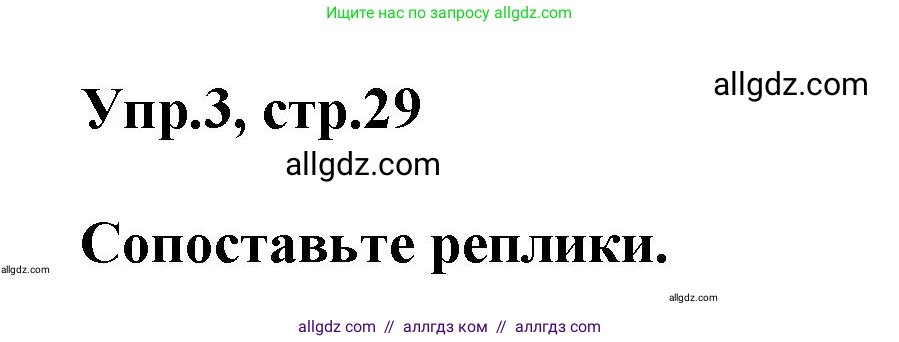 Ищите нас по запросу allgdz.com

allgdz.com

Упр.3, стр.29

allgdz.com

Сопоставьте реплики.

allgdz.com

allgdz.com

allgdz com // аллгдз ком // аллгдз com